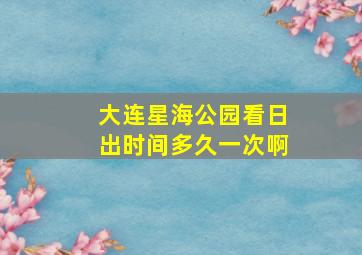 大连星海公园看日出时间多久一次啊